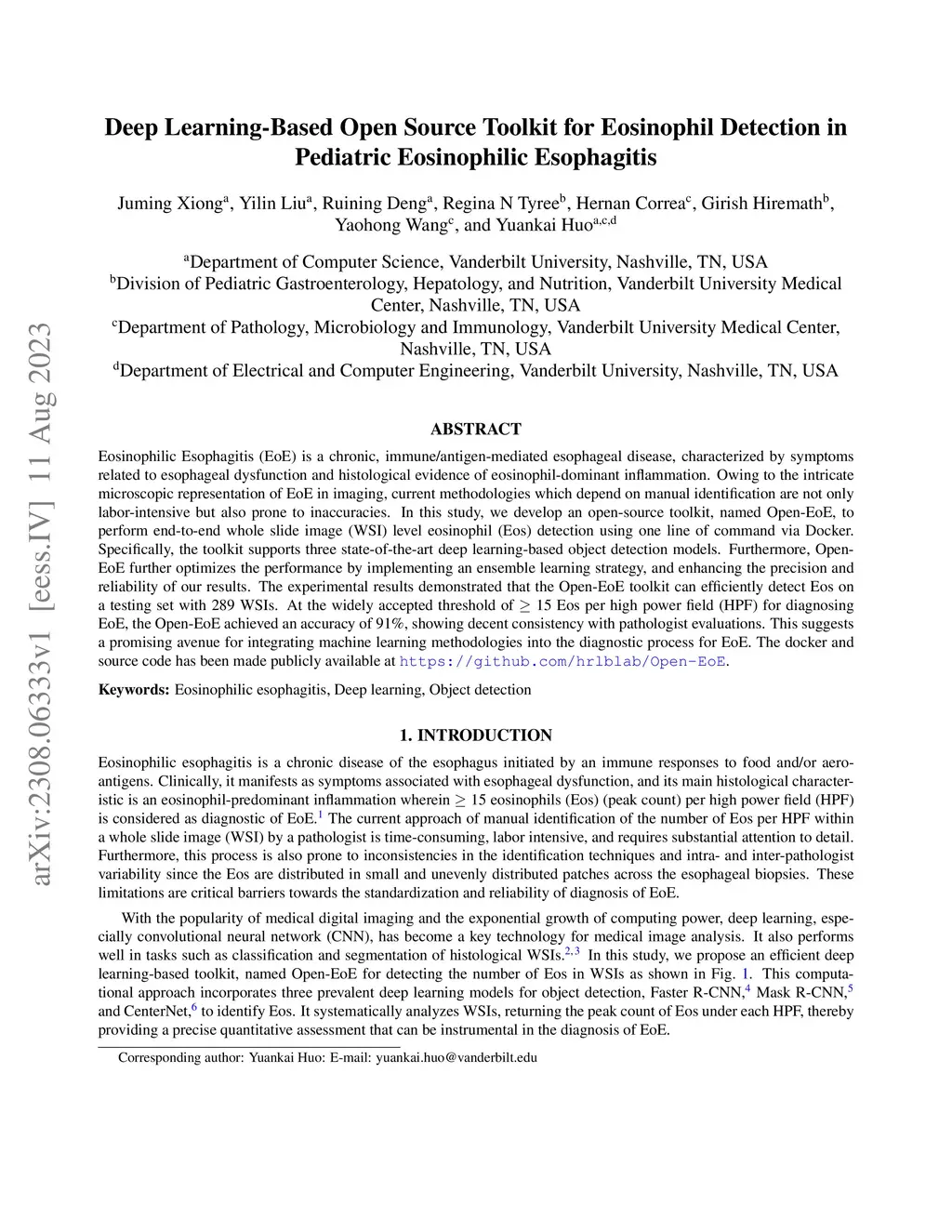 arXiv:2308.06333v1 [eess.IV] 11 Aug 2023

Deep Learning-Based Open Source Toolkit for Eosinophil Detection in Pediatric Eosinophilic Esophagitis

Juming Xiong$^a$, Yilin Liu$^a$, Ruining Deng$^a$, Regina N Tyree$^b$, Hernan Correa$^c$, Girish Hiremath$^b$, Yaohong Wang$^c$, and Yuankai Huo$^{a,c,d}$

$^a$Department of Computer Science, Vanderbilt University, Nashville, TN, USA
$^b$Division of Pediatric Gastroenterology, Hepatology, and Nutrition, Vanderbilt University Medical Center, Nashville, TN, USA
$^c$Department of Pathology, Microbiology and Immunology, Vanderbilt University Medical Center, Nashville, TN, USA
$^d$Department of Electrical and Computer Engineering, Vanderbilt University, Nashville, TN, USA

ABSTRACT

Eosinophilic Esophagitis (EoE) is a chronic, immune/antigen-mediated esophageal disease, characterized by symptoms related to esophageal dysfunction and histological evidence of eosinophil-dominant inflammation. Owing to the intricate microscopic representation of EoE in imaging, current methodologies which depend on manual identification are not only labor-intensive but also prone to inaccuracies. In this study, we develop an open-source toolkit, named Open-EoE, to perform end-to-end whole slide image (WSI) level eosinophil (Eos) detection using one line of command via Docker. Specifically, the toolkit supports three state-of-the-art deep learning-based object detection models. Furthermore, Open-EoE further optimizes the performance by implementing an ensemble learning strategy, and enhancing the precision and reliability of our results. The experimental results demonstrated that the Open-EoE toolkit can efficiently detect Eos on a testing set with 289 WSIs. At the widely accepted threshold of $\geq$ 15 Eos per high power field (HPF) for diagnosing EoE, the Open-EoE achieved an accuracy of 91%, showing decent consistency with pathologist evaluations. This suggests a promising avenue for integrating machine learning methodologies into the diagnostic process for EoE. The docker and source code has been made publicly available at https://github.com/hrlblab/Open-EoE.

Keywords: Eosinophilic esophagitis, Deep learning, Object detection

1. INTRODUCTION

Eosinophilic esophagitis is a chronic disease of the esophagus initiated by an immune responses to food and/or aeroantigens. Clinically, it manifests as symptoms associated with esophageal dysfunction, and its main histological characteristic is an eosinophil-predominant inflammation wherein $\geq$ 15 eosinophils (Eos) (peak count) per high power field (HPF) is considered as diagnostic of EoE.$^1$ The current approach of manual identification of the number of Eos per HPF within a whole slide image (WSI) by a pathologist is time-consuming, labor intensive, and requires substantial attention to detail. Furthermore, this process is also prone to inconsistencies in the identification techniques and intra- and inter-pathologist variability since the Eos are distributed in small and unevenly distributed patches across the esophageal biopsies. These limitations are critical barriers towards the standardization and reliability of diagnosis of EoE.

With the popularity of medical digital imaging and the exponential growth of computing power, deep learning, especially convolutional neural network (CNN), has become a key technology for medical image analysis. It also performs well in tasks such as classification and segmentation of histological WSIs.$^{2,3}$ In this study, we propose an efficient deep learning-based toolkit, named Open-EoE for detecting the number of Eos in WSIs as shown in Fig. 1. This computational approach incorporates three prevalent deep learning models for object detection, Faster R-CNN,$^4$ Mask R-CNN,$^5$ and CenterNet,$^6$ to identify Eos. It systematically analyzes WSIs, returning the peak count of Eos under each HPF, thereby providing a precise quantitative assessment that can be instrumental in the diagnosis of EoE.

Corresponding author: Yuankai Huo: E-mail: yuankai.huo@vanderbilt.edu